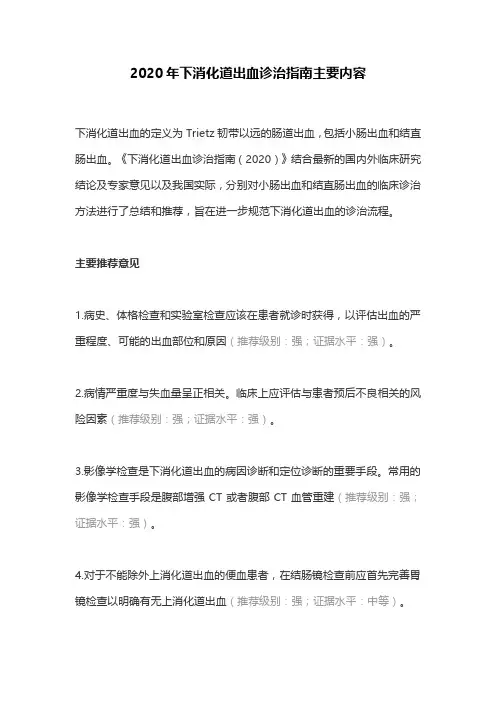 2020 年下消化道出血诊治指南主要内容

下消化道出血的定义为 Trietz 韧带以远的肠道出血，包括小肠出血和结直肠出血。《下消化道出血诊治指南（2020）》结合最新的国内外临床研究结论及专家意见以及我国实际，分别对小肠出血和结直肠出血的临床诊治方法进行了总结和推荐，旨在进一步规范下消化道出血的诊治流程。

主要推荐意见

1.病史、体格检查和实验室检查应该在患者就诊时获得，以评估出血的严重程度、可能的出血部位和原因（推荐级别：强；证据水平：强）。

2.病情严重度与失血量呈正相关。临床上应评估与患者预后不良相关的风险因素（推荐级别：强；证据水平：强）。

3.影像学检查是下消化道出血的病因诊断和定位诊断的重要手段。常用的影像学检查手段是腹部增强 CT 或者腹部 CT 血管重建（推荐级别：强；证据水平：强）。

4.对于不能除外上消化道出血的便血患者，在结肠镜检查前应首先完善胃镜检查以明确有无上消化道出血（推荐级别：强；证据水平：中等）。